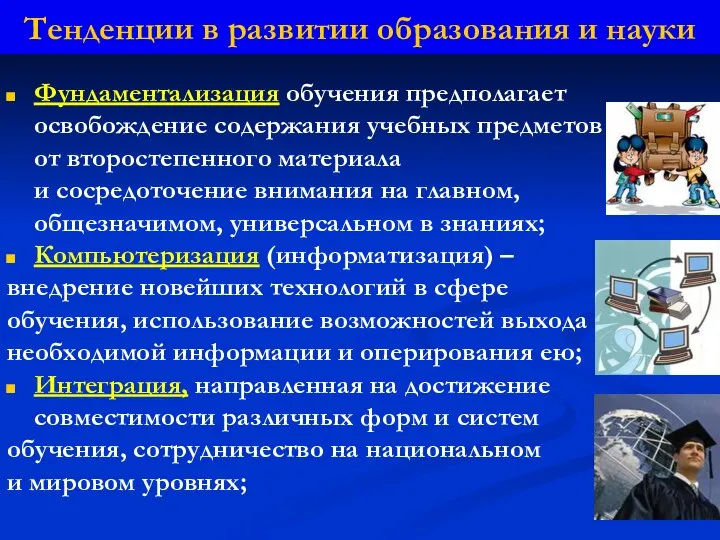 Тенденции в развитии образования и науки

Фундаментализация обучения предполагает освобождение содержания учебных предметов от второстепенного материала и сосредоточение внимания на главном, общезначимом, универсальном в знаниях;

Компьютеризация (информатизация) – внедрение новейших технологий в сфере обучения, использование возможностей выхода необходимой информации и оперирования ею;

Интеграция, направленная на достижение совместимости различных форм и систем обучения, сотрудничество на национальном и мировом уровнях;